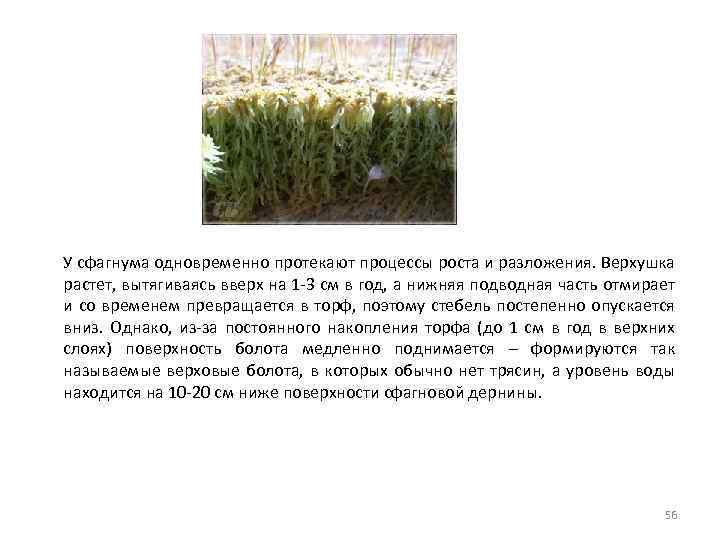 У сфагнума одновременно протекают процессы роста и разложения. Верхушка растет, вытягиваясь вверх на 1-3 см в год, а нижняя подводная часть отмирает и со временем превращается в торф, поэтому стебель постепенно опускается вниз. Однако, из-за постоянного накопления торфа (до 1 см в год в верхних слоях) поверхность болота медленно поднимается – формируются так называемые верховые болота, в которых обычно нет трясин, а уровень воды находится на 10-20 см ниже поверхности сфагновой дернины.

56